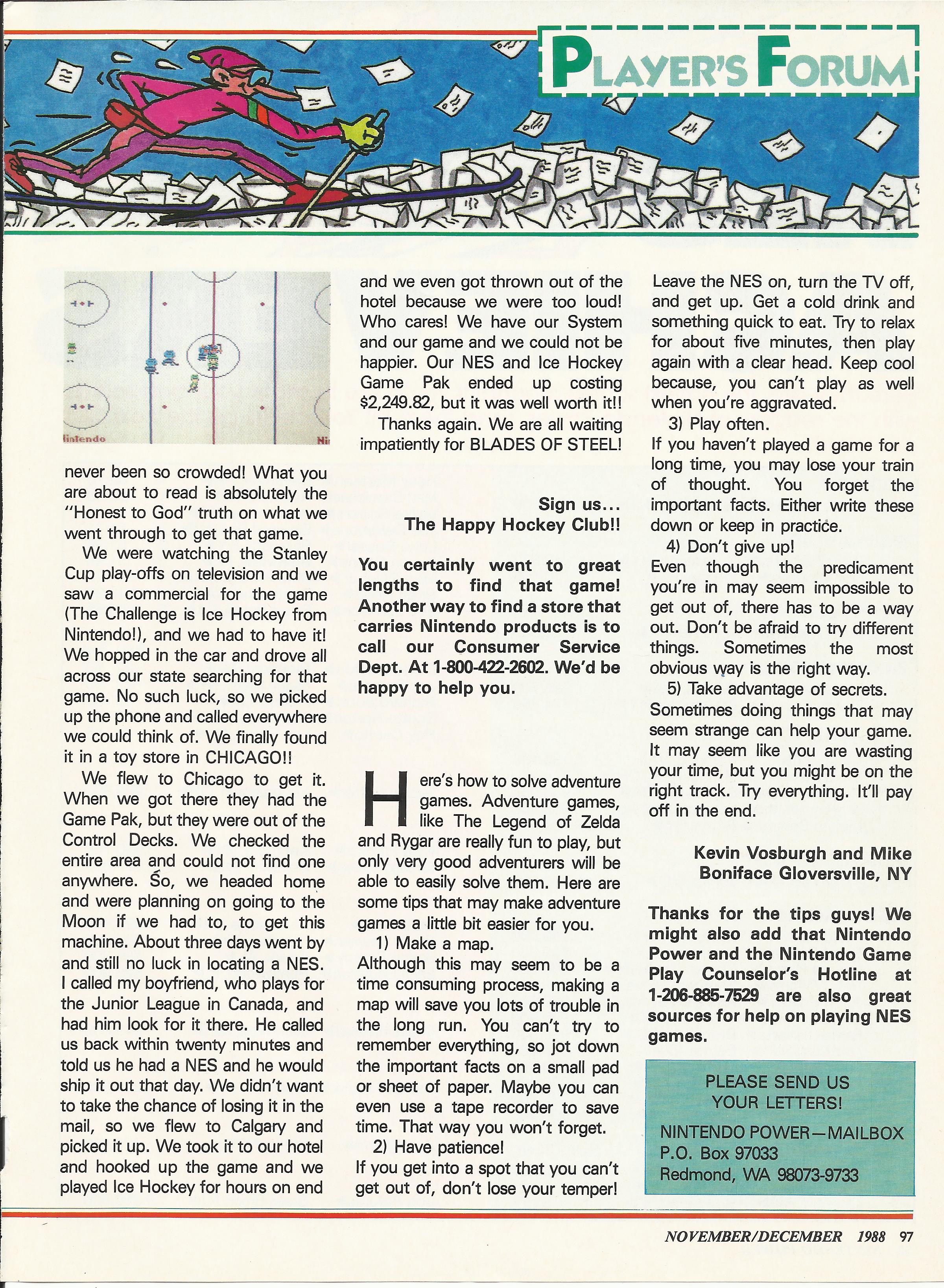 PLAYER'S FORUM

Nintendo

never been so crowded! What you are about to read is absolutely the "Honest to God" truth on what we went through to get that game.

We were watching the Stanley Cup play-offs on television and we saw a commercial for the game (The Challenge is Ice Hockey from Nintendo!), and we had to have it! We hopped in the car and drove all across our state searching for that game. No such luck, so we picked up the phone and called everywhere we could think of. We finally found it in a toy store in CHICAGO!!

We flew to Chicago to get it. When we got there they had the Game Pak, but they were out of the Control Decks. We checked the entire area and could not find one anywhere. So, we headed home and were planning on going to the Moon if we had to, to get this machine. About three days went by and still no luck in locating a NES. I called my boyfriend, who plays for the Junior League in Canada, and had him look for it there. He called us back within twenty minutes and told us he had a NES and he would ship it out that day. We didn't want to take the chance of losing it in the mail, so we flew to Calgary and picked it up. We took it to our hotel and hooked up the game and we played Ice Hockey for hours on end and we even got thrown out of the hotel because we were too loud! Who cares! We have our System and our game and we could not be happier. Our NES and Ice Hockey Game Pak ended up costing $2,249.82, but it was well worth it!!

Thanks again. We are all waiting impatiently for BLADES OF STEEL!

Sign us...
The Happy Hockey Club!!

You certainly went to great lengths to find that game! Another way to find a store that carries Nintendo products is to call our Consumer Service Dept. At 1-800-422-2602. We'd be happy to help you.

Here's how to solve adventure games. Adventure games, like The Legend of Zelda and Rygar are really fun to play, but only very good adventurers will be able to easily solve them. Here are some tips that may make adventure games a little bit easier for you.

1) Make a map.
Although this may seem to be a time consuming process, making a map will save you lots of trouble in the long run. You can't try to remember everything, so jot down the important facts on a small pad or sheet of paper. Maybe you can even use a tape recorder to save time. That way you won't forget.

2) Have patience!
If you get into a spot that you can't get out of, don't lose your temper! Leave the NES on, turn the TV off, and get up. Get a cold drink and something quick to eat. Try to relax for about five minutes, then play again with a clear head. Keep cool because, you can't play as well when you're aggravated.

3) Play often.
If you haven't played a game for a long time, you may lose your train of thought. You forget the important facts. Either write these down or keep in practice.

4) Don't give up!
Even though the predicament you're in may seem impossible to get out of, there has to be a way out. Don't be afraid to try different things. Sometimes the most obvious way is the right way.

5) Take advantage of secrets.
Sometimes doing things that may seem strange can help your game. It may seem like you are wasting your time, but you might be on the right track. Try everything. It'll pay off in the end.

Kevin Vosburgh and Mike Boniface Gloversville, NY

Thanks for the tips guys! We might also add that Nintendo Power and the Nintendo Game Play Counselor's Hotline at 1-206-885-7529 are also great sources for help on playing NES games.

PLEASE SEND US YOUR LETTERS!
NINTENDO POWER—MAILBOX
P.O. Box 97033
Redmond, WA 98073-9733

NOVEMBER/DECEMBER 1988 97